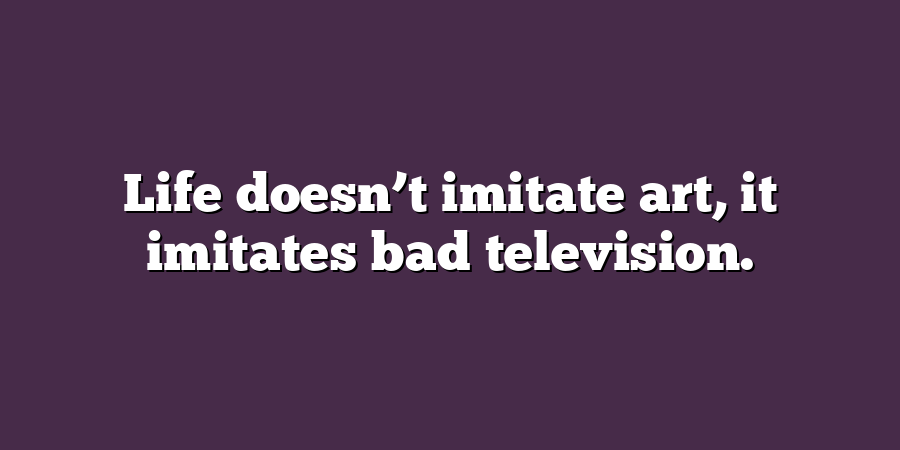 Life doesn’t imitate art, it imitates bad television.